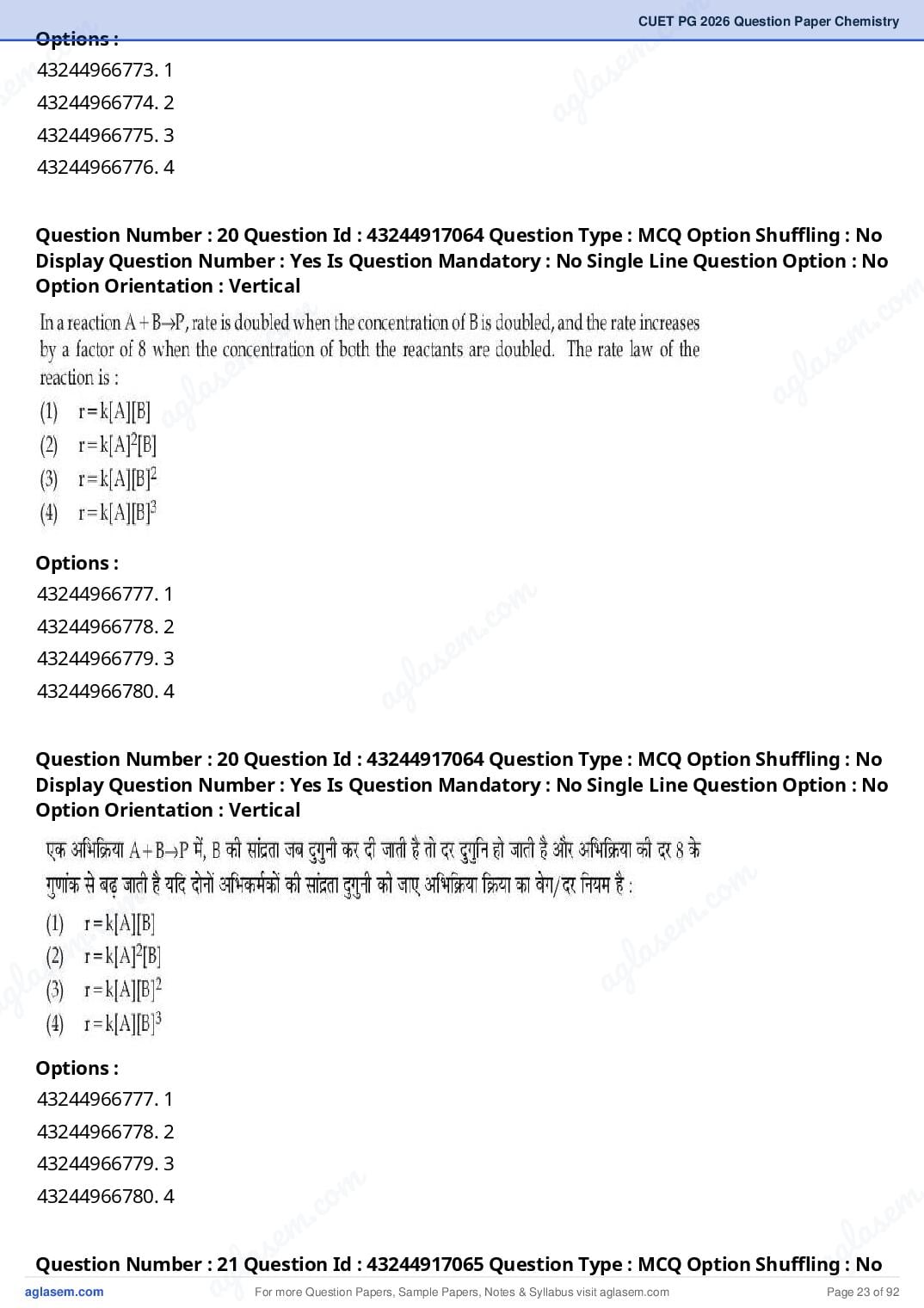 CUET PG 2026 Question Paper Chemistry

Options :
43244966773. 1
43244966774. 2
43244966775. 3
43244966776. 4

Question Number : 20 Question Id : 43244917064 Question Type : MCQ Option Shuffling : No Display Question Number : Yes Is Question Mandatory : No Single Line Question Option : No Option Orientation : Vertical

In a reaction $A + B \rightarrow P$, rate is doubled when the concentration of B is doubled, and the rate increases by a factor of 8 when the concentration of both the reactants are doubled. The rate law of the reaction is :
(1) $r = k[A][B]$
(2) $r = k[A]^2[B]$
(3) $r = k[A][B]^2$
(4) $r = k[A][B]^3$

Options :
43244966777. 1
43244966778. 2
43244966779. 3
43244966780. 4

Question Number : 20 Question Id : 43244917064 Question Type : MCQ Option Shuffling : No Display Question Number : Yes Is Question Mandatory : No Single Line Question Option : No Option Orientation : Vertical

एक अभिक्रिया $A + B \rightarrow P$ में, B की सांद्रता जब दुगुनी कर दी जाती है तो दर दुगुनि हो जाती है और अभिक्रिया की दर 8 के गुणांक से बढ़ जाती है यदि दोनों अभिकर्मकों की सांद्रता दुगुनी को जाए अभिक्रिया क्रिया का वेग/दर नियम है :
(1) $r = k[A][B]$
(2) $r = k[A]^2[B]$
(3) $r = k[A][B]^2$
(4) $r = k[A][B]^3$

Options :
43244966777. 1
43244966778. 2
43244966779. 3
43244966780. 4

Question Number : 21 Question Id : 43244917065 Question Type : MCQ Option Shuffling : No

aglasem.com For more Question Papers, Sample Papers, Notes & Syllabus visit aglasem.com Page 23 of 92